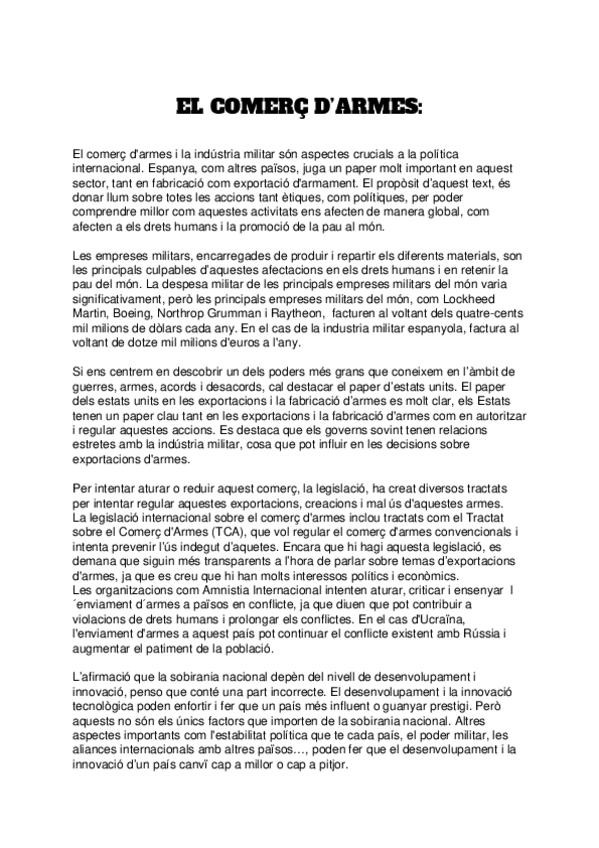 EL COMERÇ D'ARMES:

El comerç d'armes i la indústria militar són aspectes crucials a la política internacional. Espanya, com altres països, juga un paper molt important en aquest sector, tant en fabricació com exportació d'armament. El propòsit d'aquest text, és donar llum sobre totes les accions tant ètiques, com polítiques, per poder comprendre millor com aquestes activitats ens afecten de manera global, com afecten a els drets humans i la promoció de la pau al món.

Les empreses militars, encarregades de produir i repartir els diferents materials, son les principals culpables d'aquestes afectacions en els drets humans i en retenir la pau del món. La despesa militar de les principals empreses militars del món varia significativament, però les principals empreses militars del món, com Lockheed Martin, Boeing, Northrop Grumman i Raytheon, facturen al voltant dels quatre-cents mil milions de dòlars cada any. En el cas de la industria militar espanyola, factura al voltant de dotze mil milions d'euros a l'any.

Si ens centrem en descobrir un dels poders més grans que coneixem en l'àmbit de guerres, armes, acords i desacords, cal destacar el paper d'estats units. El paper dels estats units en les exportacions i la fabricació d'armes es molt clar, els Estats tenen un paper clau tant en les exportacions i la fabricació d'armes com en autoritzar i regular aquestes accions. Es destaca que els governs sovint tenen relacions estretes amb la indústria militar, cosa que pot influir en les decisions sobre exportacions d'armes.

Per intentar aturar o reduir aquest comerç, la legislació, ha creat diversos tractats per intentar regular aquestes exportacions, creacions i mal ús d'aquestes armes. La legislació internacional sobre el comerç d'armes inclou tractats com el Tractat sobre el Comerç d'Armes (TCA), que vol regular el comerç d'armes convencionals i intenta prevenir l'ús indegut d'aquetes. Encara que hi hagi aquesta legislació, es demana que siguin més transparents a l'hora de parlar sobre temas d'exportacions d'armes, ja que es creu que hi han molts interessos polítics i econòmics.
Les organitzacions com Amnistia Internacional intenten aturar, criticar i ensenyar l´enviament d´armes a països en conflicte, ja que diuen que pot contribuir a violacions de drets humans i prolongar els conflictes. En el cas d'Ucraïna, l'enviament d'armes a aquest país pot continuar el conflicte existent amb Rússia i augmentar el patiment de la població.

L'afirmació que la sobirania nacional depèn del nivell de desenvolupament i innovació, penso que conté una part incorrecte. El desenvolupament i la innovació tecnològica poden enfortir i fer que un país més influent o guanyar prestigi. Però aquests no són els únics factors que importen de la sobirania nacional. Altres aspectes importants com l'estabilitat política que te cada país, el poder militar, les aliances internacionals amb altres països…, poden fer que el desenvolupament i la innovació d'un país canvï cap a millor o cap a pitjor.